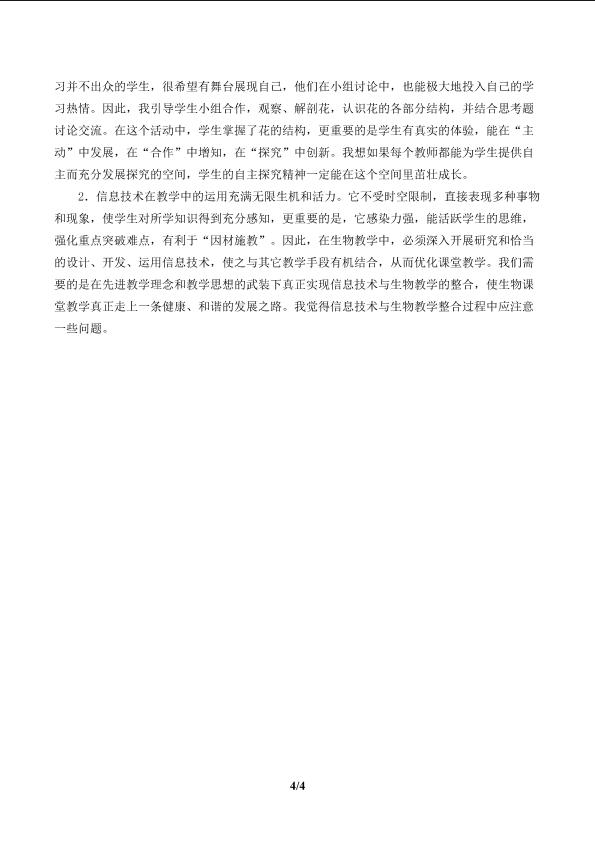 习并不出众的学生，很希望有舞台展现自己，他们在小组讨论中，也能极大地投入自己的学习热情。因此，我引导学生小组合作，观察、解剖花，认识花的各部分结构，并结合思考题讨论交流。在这个活动中，学生掌握了花的结构，更重要的是学生有真实的体验，能在“主动”中发展，在“合作”中增知，在“探究”中创新。我想如果每个教师都能为学生提供自主而充分发展探究的空间，学生的自主探究精神一定能在这个空间里茁壮成长。

2．信息技术在教学中的运用充满无限生机和活力。它不受时空限制，直接表现多种事物和现象，使学生对所学知识得到充分感知，更重要的是，它感染力强，能活跃学生的思维，强化重点突破难点，有利于“因材施教”。因此，在生物教学中，必须深入开展研究和恰当的设计、开发、运用信息技术，使之与其它教学手段有机结合，从而优化课堂教学。我们需要的是在先进教学理念和教学思想的武装下真正实现信息技术与生物教学的整合，使生物课堂教学真正走上一条健康、和谐的发展之路。我觉得信息技术与生物教学整合过程中应注意一些问题。

4/4